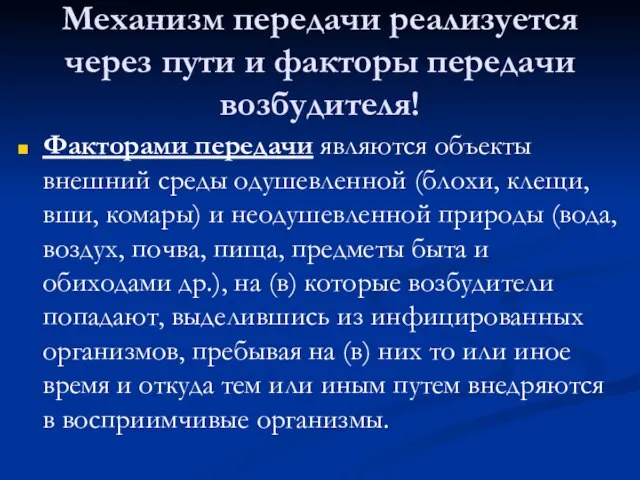 Механизм передачи реализуется через пути и факторы передачи возбудителя!

Факторами передачи являются объекты внешний среды одушевленной (блохи, клещи, вши, комары) и неодушевленной природы (вода, воздух, почва, пища, предметы быта и обиходами др.), на (в) которые возбудители попадают, выделившись из инфицированных организмов, пребывая на (в) них то или иное время и откуда тем или иным путем внедряются в восприимчивые организмы.